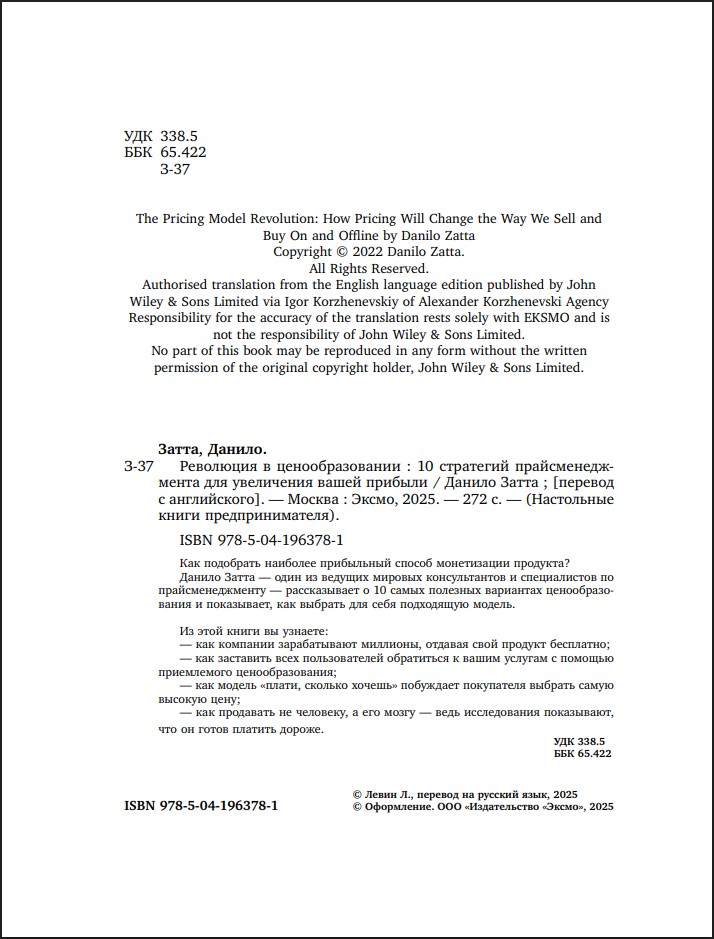 УДК 338.5
ББК 65.422
З-37

The Pricing Model Revolution: How Pricing Will Change the Way We Sell and Buy On and Offline by Danilo Zatta
Copyright © 2022 Danilo Zatta.
All Rights Reserved.
Authorised translation from the English language edition published by John Wiley & Sons Limited via Igor Korzhenevskiy of Alexander Korzhenevski Agency
Responsibility for the accuracy of the translation rests solely with EKSMO and is not the responsibility of John Wiley & Sons Limited.
No part of this book may be reproduced in any form without the written permission of the original copyright holder, John Wiley & Sons Limited.

Затта, Данило.
З-37 Революция в ценообразовании : 10 стратегий прайсменеджмента для увеличения вашей прибыли / Данило Затта ; [перевод с английского]. — Москва : Эксмо, 2025. — 272 с. — (Настольные книги предпринимателя).

ISBN 978-5-04-196378-1

Как подобрать наиболее прибыльный способ монетизации продукта?
Данило Затта — один из ведущих мировых консультантов и специалистов по прайсменеджменту — рассказывает о 10 самых полезных вариантах ценообразования и показывает, как выбрать для себя подходящую модель.

Из этой книги вы узнаете:
— как компании зарабатывают миллионы, отдавая свой продукт бесплатно;
— как заставить всех пользователей обратиться к вашим услугам с помощью приемлемого ценообразования;
— как модель «плати, сколько хочешь» побуждает покупателя выбрать самую высокую цену;
— как продавать не человеку, а его мозгу — ведь исследования показывают, что он готов платить дороже.

УДК 338.5
ББК 65.422

ISBN 978-5-04-196378-1

© Левин Л., перевод на русский язык, 2025
© Оформление. ООО «Издательство «Эксмо», 2025